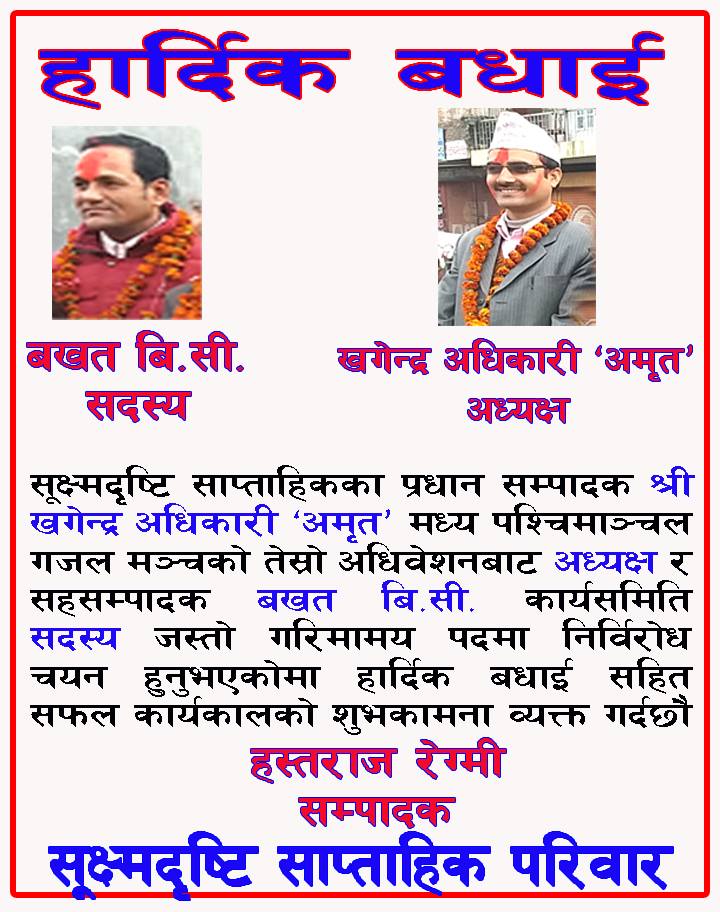 हार्दिक बधाई

बखत बि.सी.
सदस्य

खगेन्द्र अधिकारी 'अमृत'
अध्यक्ष

सूक्ष्मदृष्टि साप्ताहिकका प्रधान सम्पादक श्री खगेन्द्र अधिकारी 'अमृत' मध्य पश्चिमाञ्चल गजल मञ्चको तेस्रो अधिवेशनबाट अध्यक्ष र सहसम्पादक बखत बि.सी. कार्यसमिति सदस्य जस्तो गरिमामय पदमा निर्विरोध चयन हुनुभएकोमा हार्दिक बधाई सहित सफल कार्यकालको शुभकामना व्यक्त गर्दछौ

हस्तराज रेग्मी
सम्पादक

सूक्ष्मदृष्टि साप्ताहिक परिवार